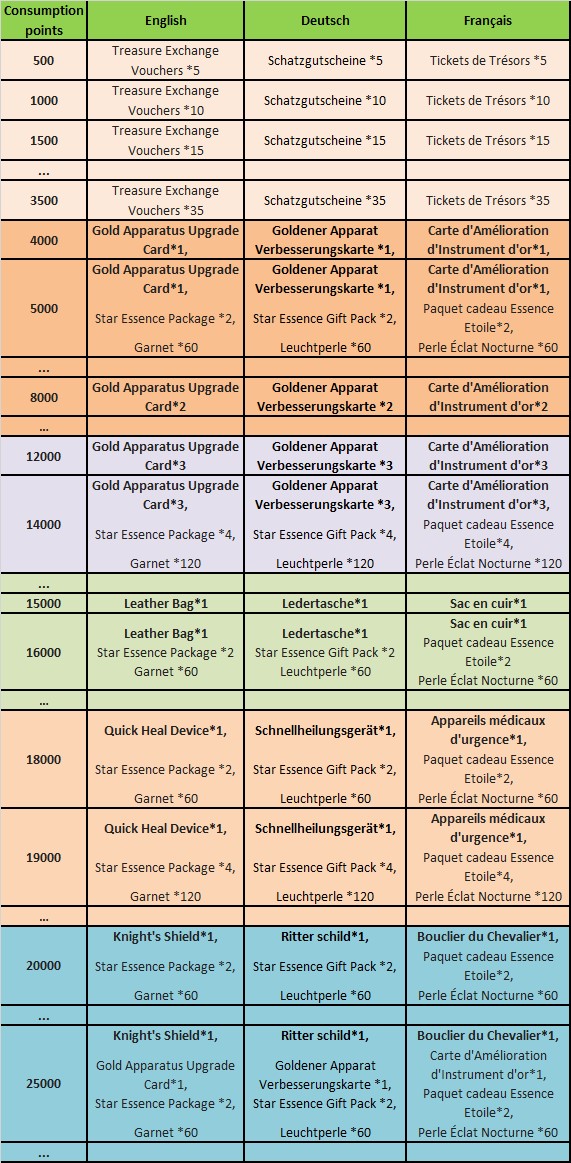 | Consumption points | English | Deutsch | Français |
|---|---|---|---|
| 500 | Treasure Exchange Vouchers *5 | Schatzgutscheine *5 | Tickets de Trésors *5 |
| 1000 | Treasure Exchange Vouchers *10 | Schatzgutscheine *10 | Tickets de Trésors *10 |
| 1500 | Treasure Exchange Vouchers *15 | Schatzgutscheine *15 | Tickets de Trésors *15 |
| ... | | | |
| 3500 | Treasure Exchange Vouchers *35 | Schatzgutscheine *35 | Tickets de Trésors *35 |
| 4000 | Gold Apparatus Upgrade Card*1, | Goldener Apparat Verbesserungskarte *1, | Carte d'Amélioration d'Instrument d'or*1, |
| 5000 | Gold Apparatus Upgrade Card*1, Star Essence Package *2, Garnet *60 | Goldener Apparat Verbesserungskarte *1, Star Essence Gift Pack *2, Leuchtperle *60 | Carte d'Amélioration d'Instrument d'or*1, Paquet cadeau Essence Etoile*2, Perle Éclat Nocturne *60 |
| ... | | | |
| 8000 | Gold Apparatus Upgrade Card*2 | Goldener Apparat Verbesserungskarte *2 | Carte d'Amélioration d'Instrument d'or*2 |
| ... | | | |
| 12000 | Gold Apparatus Upgrade Card*3 | Goldener Apparat Verbesserungskarte *3 | Carte d'Amélioration d'Instrument d'or*3 |
| 14000 | Gold Apparatus Upgrade Card*3, Star Essence Package *4, Garnet *120 | Goldener Apparat Verbesserungskarte *3, Star Essence Gift Pack *4, Leuchtperle *120 | Carte d'Amélioration d'Instrument d'or*3, Paquet cadeau Essence Etoile*4, Perle Éclat Nocturne *120 |
| ... | | | |
| 15000 | Leather Bag*1 | Ledertasche*1 | Sac en cuir*1 |
| 16000 | Leather Bag*1 Star Essence Package *2 Garnet *60 | Ledertasche*1 Star Essence Gift Pack *2 Leuchtperle *60 | Sac en cuir*1 Paquet cadeau Essence Etoile*2 Perle Éclat Nocturne *60 |
| ... | | | |
| 18000 | Quick Heal Device*1, Star Essence Package *2, Garnet *60 | Schnellheilungsgerät*1, Star Essence Gift Pack *2, Leuchtperle *60 | Appareils médicaux d'urgence*1, Paquet cadeau Essence Etoile*2, Perle Éclat Nocturne *60 |
| 19000 | Quick Heal Device*1, Star Essence Package *4, Garnet *120 | Schnellheilungsgerät*1, Star Essence Gift Pack *4, Leuchtperle *120 | Appareils médicaux d'urgence*1, Paquet cadeau Essence Etoile*4, Perle Éclat Nocturne *120 |
| ... | | | |
| 20000 | Knight's Shield*1, Star Essence Package *2, Garnet *60 | Ritter schild*1, Star Essence Gift Pack *2, Leuchtperle *60 | Bouclier du Chevalier*1, Paquet cadeau Essence Etoile*2, Perle Éclat Nocturne *60 |
| ... | | | |
| 25000 | Knight's Shield*1, Gold Apparatus Upgrade Card*1, Star Essence Package *2, Garnet *60 | Ritter schild*1, Goldener Apparat Verbesserungskarte *1, Star Essence Gift Pack *2, Leuchtperle *60 | Bouclier du Chevalier*1, Carte d'Amélioration d'Instrument d'or*1, Paquet cadeau Essence Etoile*2, Perle Éclat Nocturne *60 |
| ... | | | |